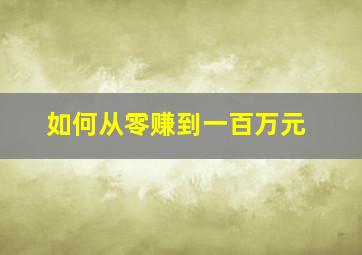 如何从零赚到一百万元